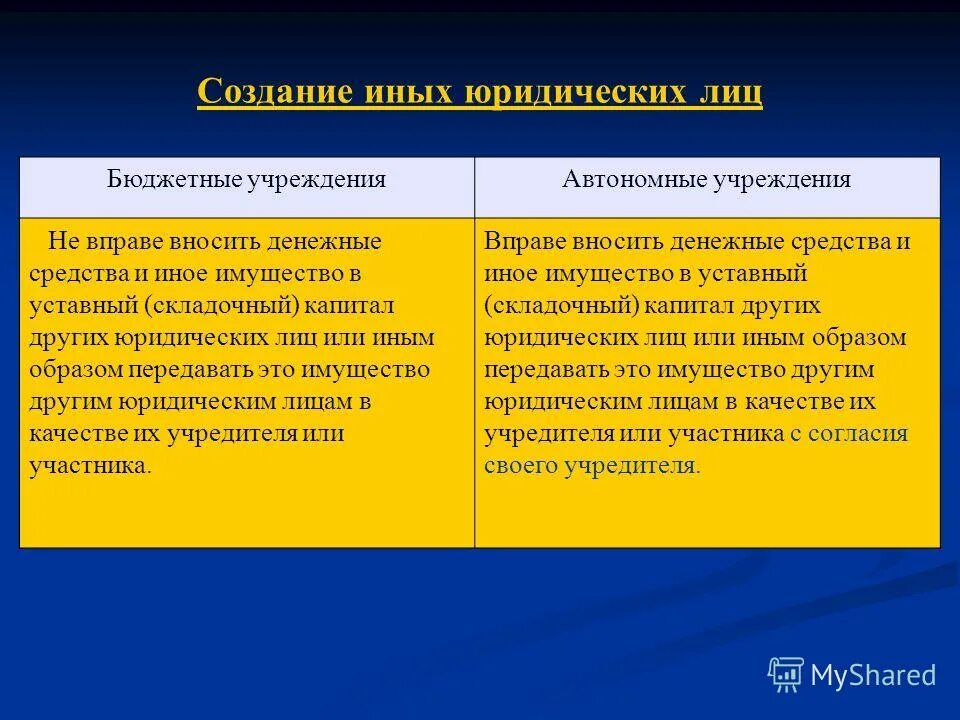 Создание иных юридических лиц

| Бюджетные учреждения | Автономные учреждения |
|---|---|
| Не вправе вносить денежные средства и иное имущество в уставный (складочный) капитал других юридических лиц или иным образом передавать это имущество другим юридическим лицам в качестве их учредителя или участника. | Вправе вносить денежные средства и иное имущество в уставный (складочный) капитал других юридических лиц или иным образом передавать это имущество другим юридическим лицам в качестве их учредителя или участника с согласия своего учредителя. |

MyShared